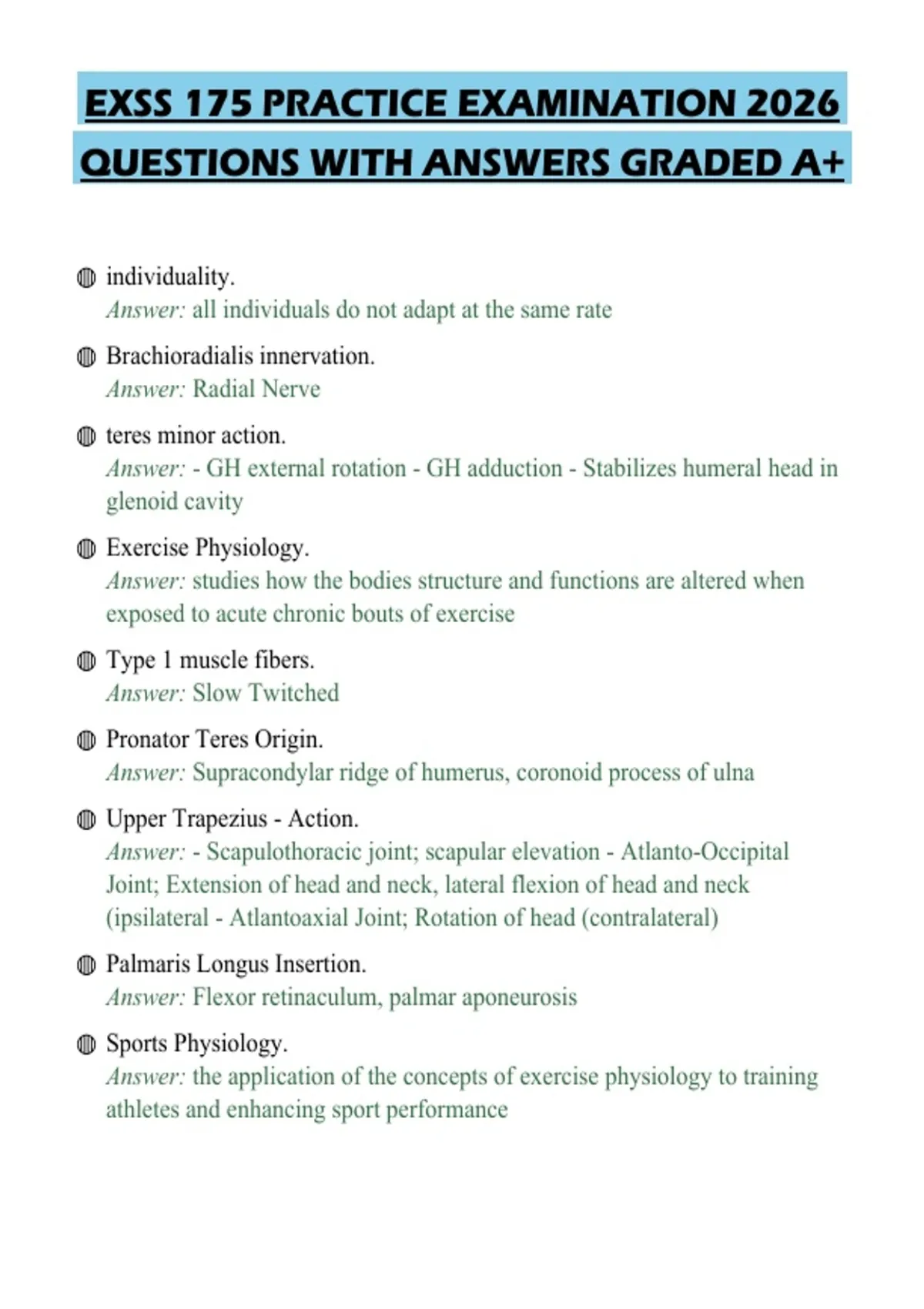 EXSS 175 PRACTICE EXAMINATION 2026 QUESTIONS WITH ANSWERS GRADED A+

individuality.
Answer: all individuals do not adapt at the same rate

Brachioradialis innervation.
Answer: Radial Nerve

teres minor action.
Answer: - GH external rotation - GH adduction - Stabilizes humeral head in glenoid cavity

Exercise Physiology.
Answer: studies how the bodies structure and functions are altered when exposed to acute chronic bouts of exercise

Type 1 muscle fibers.
Answer: Slow Twitched

Pronator Teres Origin.
Answer: Supracondylar ridge of humerus, coronoid process of ulna

Upper Trapezius - Action.
Answer: - Scapulothoracic joint; scapular elevation - Atlanto-Occipital Joint; Extension of head and neck, lateral flexion of head and neck (ipsilateral - Atlantoaxial Joint; Rotation of head (contralateral)

Palmaris Longus Insertion.
Answer: Flexor retinaculum, palmar aponeurosis

Sports Physiology.
Answer: the application of the concepts of exercise physiology to training athletes and enhancing sport performance